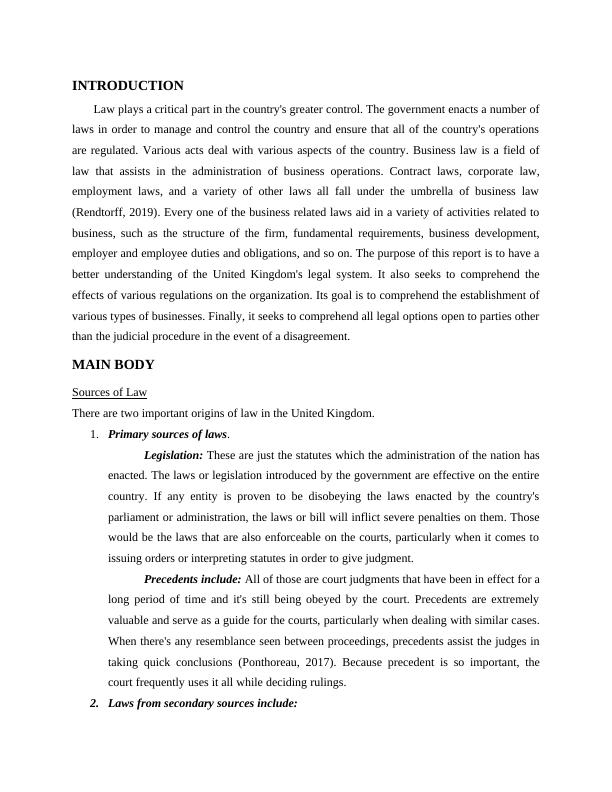 INTRODUCTION

Law plays a critical part in the country's greater control. The government enacts a number of laws in order to manage and control the country and ensure that all of the country's operations are regulated. Various acts deal with various aspects of the country. Business law is a field of law that assists in the administration of business operations. Contract laws, corporate law, employment laws, and a variety of other laws all fall under the umbrella of business law (Rendtorff, 2019). Every one of the business related laws aid in a variety of activities related to business, such as the structure of the firm, fundamental requirements, business development, employer and employee duties and obligations, and so on. The purpose of this report is to have a better understanding of the United Kingdom's legal system. It also seeks to comprehend the effects of various regulations on the organization. Its goal is to comprehend the establishment of various types of businesses. Finally, it seeks to comprehend all legal options open to parties other than the judicial procedure in the event of a disagreement.

MAIN BODY

Sources of Law

There are two important origins of law in the United Kingdom.

1. Primary sources of laws.

Legislation: These are just the statutes which the administration of the nation has enacted. The laws or legislation introduced by the government are effective on the entire country. If any entity is proven to be disobeying the laws enacted by the country's parliament or administration, the laws or bill will inflict severe penalties on them. Those would be the laws that are also enforceable on the courts, particularly when it comes to issuing orders or interpreting statutes in order to give judgment.

Precedents include: All of those are court judgments that have been in effect for a long period of time and it's still being obeyed by the court. Precedents are extremely valuable and serve as a guide for the courts, particularly when dealing with similar cases. When there's any resemblance seen between proceedings, precedents assist the judges in taking quick conclusions (Ponthoreau, 2017). Because precedent is so important, the court frequently uses it all while deciding rulings.

2. Laws from secondary sources include: